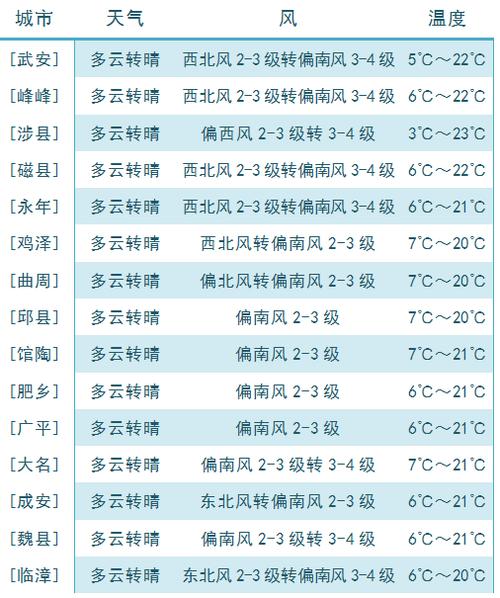 | 城市 | 天气 | 风 | 温度 |
|---|---|---|---|
| [武安] | 多云转晴 | 西北风 2-3 级转偏南风 3-4 级 | 5℃～22℃ |
| [峰峰] | 多云转晴 | 西北风 2-3 级转偏南风 3-4 级 | 6℃～22℃ |
| [涉县] | 多云转晴 | 偏西风 2-3 级转 3-4 级 | 3℃～23℃ |
| [磁县] | 多云转晴 | 西北风 2-3 级转偏南风 3-4 级 | 6℃～22℃ |
| [永年] | 多云转晴 | 西北风 2-3 级转偏南风 3-4 级 | 6℃～21℃ |
| [鸡泽] | 多云转晴 | 西北风转偏南风 2-3 级 | 7℃～20℃ |
| [曲周] | 多云转晴 | 偏北风转偏南风 2-3 级 | 7℃～20℃ |
| [邱县] | 多云转晴 | 偏南风 2-3 级 | 7℃～20℃ |
| [馆陶] | 多云转晴 | 偏南风 2-3 级 | 7℃～21℃ |
| [肥乡] | 多云转晴 | 偏南风 2-3 级 | 6℃～21℃ |
| [广平] | 多云转晴 | 偏南风 2-3 级 | 6℃～21℃ |
| [大名] | 多云转晴 | 偏南风 2-3 级转 3-4 级 | 7℃～21℃ |
| [成安] | 多云转晴 | 东北风转偏南风 2-3 级 | 6℃～21℃ |
| [魏县] | 多云转晴 | 偏南风 2-3 级转 3-4 级 | 6℃～21℃ |
| [临漳] | 多云转晴 | 东北风 2-3 级转偏南风 3-4 级 | 6℃～20℃ |